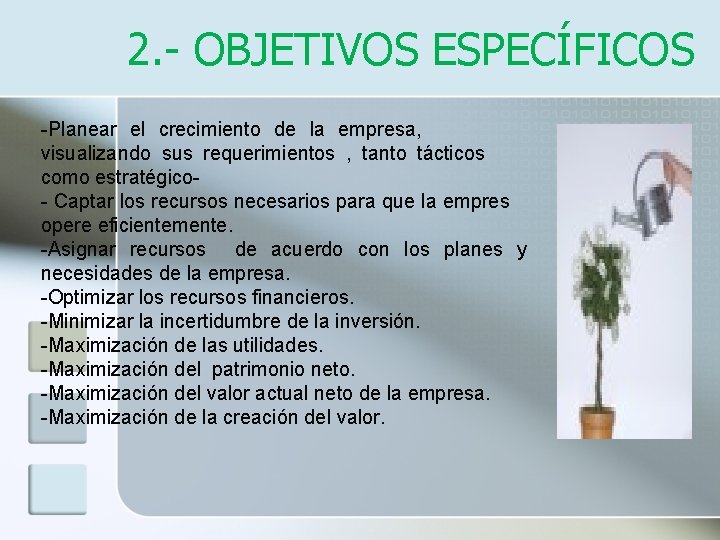 2.- OBJETIVOS ESPECÍFICOS

-Planear el crecimiento de la empresa, visualizando sus requerimientos , tanto tácticos como estratégico-
- Captar los recursos necesarios para que la empres opere eficientemente.
-Asignar recursos de acuerdo con los planes y necesidades de la empresa.
-Optimizar los recursos financieros.
-Minimizar la incertidumbre de la inversión.
-Maximización de las utilidades.
-Maximización del patrimonio neto.
-Maximización del valor actual neto de la empresa.
-Maximización de la creación del valor.